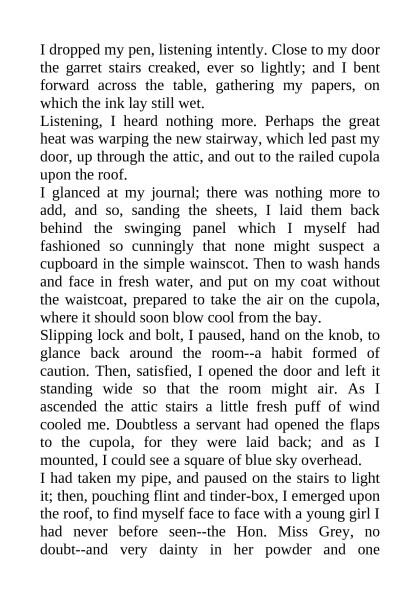 I dropped my pen, listening intently. Close to my door the garret stairs creaked, ever so lightly; and I bent forward across the table, gathering my papers, on which the ink lay still wet.

Listening, I heard nothing more. Perhaps the great heat was warping the new stairway, which led past my door, up through the attic, and out to the railed cupola upon the roof.

I glanced at my journal; there was nothing more to add, and so, sanding the sheets, I laid them back behind the swinging panel which I myself had fashioned so cunningly that none might suspect a cupboard in the simple wainscot. Then to wash hands and face in fresh water, and put on my coat without the waistcoat, prepared to take the air on the cupola, where it should soon blow cool from the bay.

Slipping lock and bolt, I paused, hand on the knob, to glance back around the room--a habit formed of caution. Then, satisfied, I opened the door and left it standing wide so that the room might air. As I ascended the attic stairs a little fresh puff of wind cooled me. Doubtless a servant had opened the flaps to the cupola, for they were laid back; and as I mounted, I could see a square of blue sky overhead.

I had taken my pipe, and paused on the stairs to light it; then, pouching flint and tinder-box, I emerged upon the roof, to find myself face to face with a young girl I had never before seen--the Hon. Miss Grey, no doubt--and very dainty in her powder and one